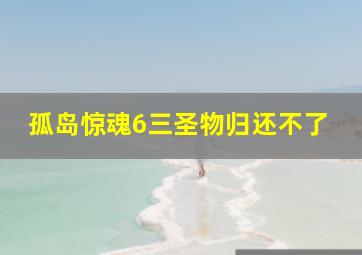 孤岛惊魂6三圣物归还不了